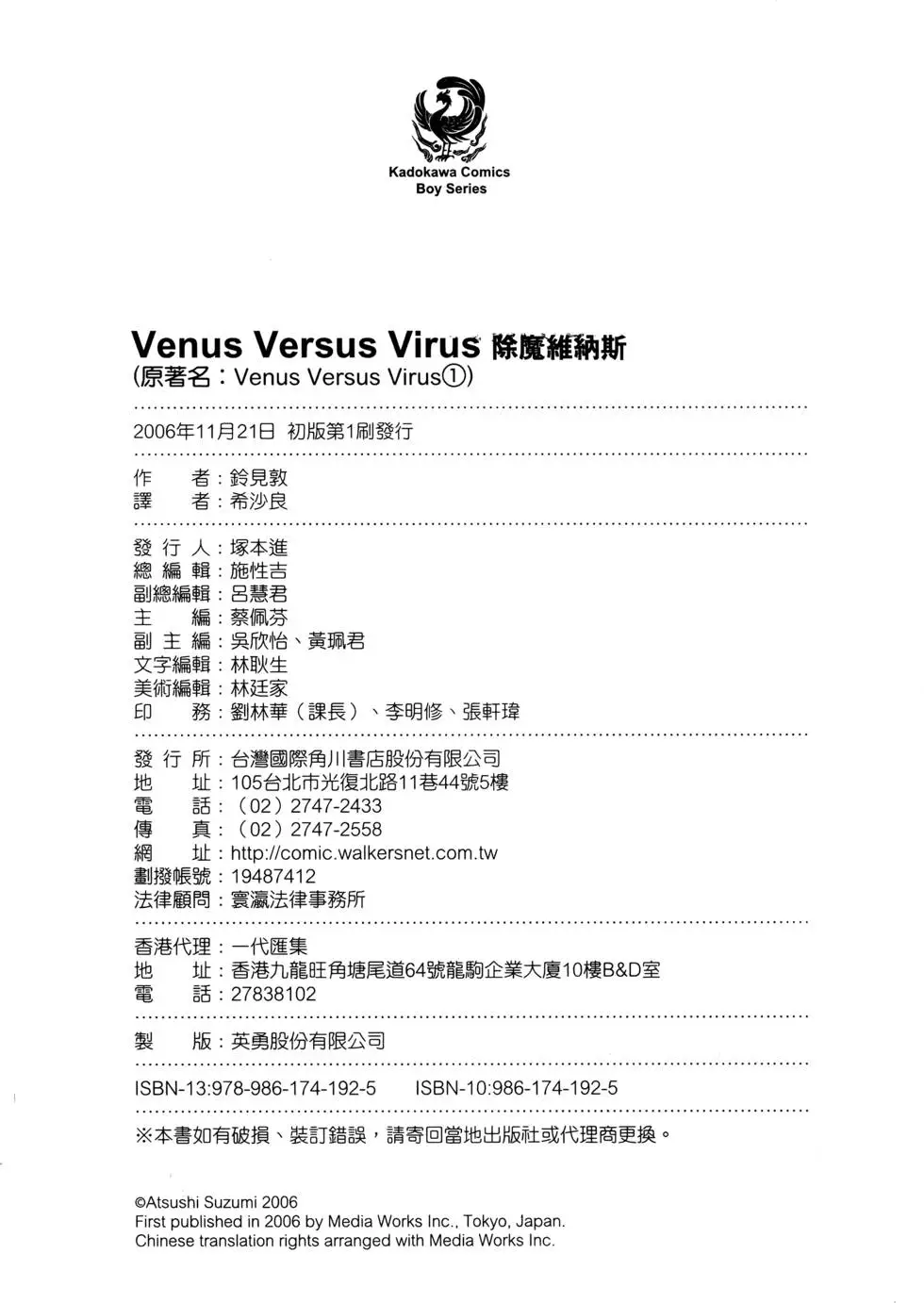 Kadokawa Comics
Boy Series

Venus Versus Virus 除魔維納斯
(原著名：Venus Versus Virus①)

2006年11月21日 初版第1刷發行

作　者：鈴見敦
譯　者：希沙良

發 行 人：塚本進
總 編 輯：施性吉
副總編輯：呂慧君
主　編：蔡佩芬
副 主 編：吳欣怡、黃珮君
文字編輯：林耿生
美術編輯：林廷家
印　務：劉林華（課長）、李明修、張軒瑋

發 行 所：台灣國際角川書店股份有限公司
地　址：105台北市光復北路11巷44號5樓
電　話：（02）2747-2433
傳　真：（02）2747-2558
網　址：http://comic.walkersnet.com.tw
劃撥帳號：19487412
法律顧問：寰瀛法律事務所

香港代理：一代匯集
地　址：香港九龍旺角塘尾道64號龍駒企業大廈10樓B&D室
電　話：27838102

製　版：英勇股份有限公司

ISBN-13:978-986-174-192-5　ISBN-10:986-174-192-5

※本書如有破損、裝訂錯誤，請寄回當地出版社或代理商更換。

©Atsushi Suzumi 2006
First published in 2006 by Media Works Inc., Tokyo, Japan.
Chinese translation rights arranged with Media Works Inc.